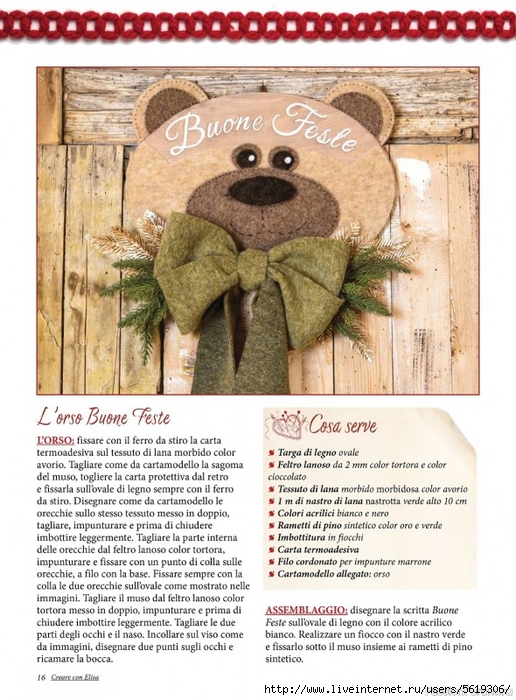 Buone Feste

L'orso Buone Feste

L'ORSO: fissare con il ferro da stiro la carta termoadesiva sul tessuto di lana morbido color avorio. Tagliare come da cartamodello la sagoma del muso, togliere la carta protettiva dal retro e fissarla sull'ovale di legno sempre con il ferro da stiro. Disegnare come da cartamodello le orecchie sullo stesso tessuto messo in doppio, tagliare, impunturare e prima di chiudere imbottire leggermente. Tagliare la parte interna delle orecchie dal feltro lanoso color tortora, impunturare e fissare con un punto di colla sulle orecchie, a filo con la base. Fissare sempre con la colla le due orecchie sull'ovale come mostrato nelle immagini. Tagliare il muso dal feltro lanoso color tortora messo in doppio, impunturare e prima di chiudere imbottire leggermente. Tagliare le due parti degli occhi e il naso. Incollare sul viso come da immagini, disegnare due punti sugli occhi e ricamare la bocca.

Cosa serve

Targa di legno ovale
Feltro lanoso da 2 mm color tortora e color cioccolato
Tessuto di lana morbido morbidosa color avorio
1 m di nastro di lana nastrotta verde alto 10 cm
Colori acrilici bianco e nero
Rametti di pino sintetico color oro e verde
Imbottitura in fiocchi
Carta termoadesiva
Filo cordonato per impunture marrone
Cartamodello allegato: orso

ASSEMBLAGGIO: disegnare la scritta Buone Feste sull'ovale di legno con il colore acrilico bianco. Realizzare un fiocco con il nastro verde e fissarlo sotto il muso insieme ai rametti di pino sintetico.

16 Creare con Elisa

http://www.liveinternet.ru/users/5619306/